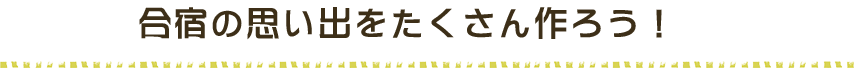 合宿の思い出をたくさん作ろう！